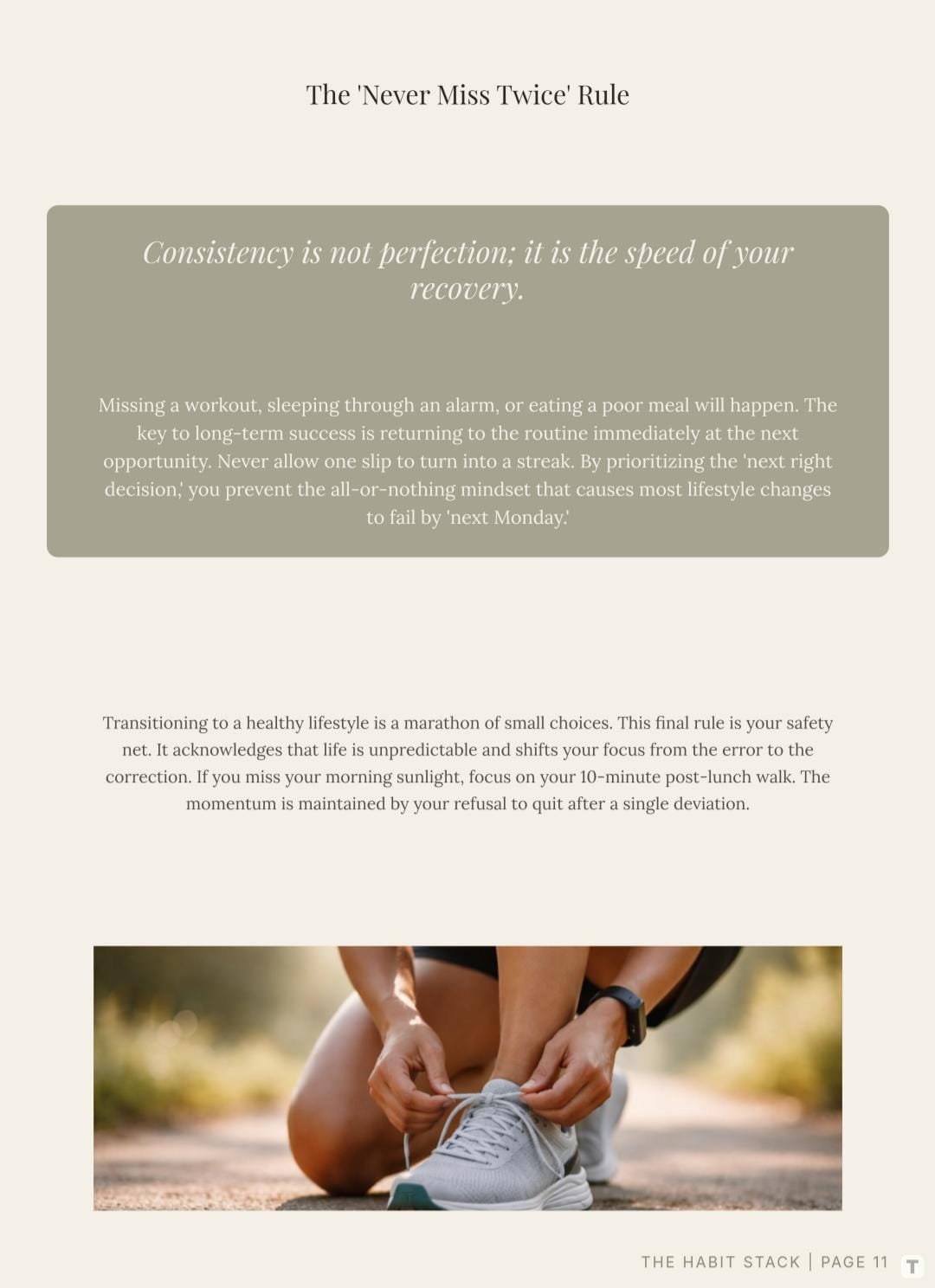 The 'Never Miss Twice' Rule

Consistency is not perfection; it is the speed of your recovery.

Missing a workout, sleeping through an alarm, or eating a poor meal will happen. The key to long-term success is returning to the routine immediately at the next opportunity. Never allow one slip to turn into a streak. By prioritizing the 'next right decision,' you prevent the all-or-nothing mindset that causes most lifestyle changes to fail by 'next Monday.'

Transitioning to a healthy lifestyle is a marathon of small choices. This final rule is your safety net. It acknowledges that life is unpredictable and shifts your focus from the error to the correction. If you miss your morning sunlight, focus on your 10-minute post-lunch walk. The momentum is maintained by your refusal to quit after a single deviation.

THE HABIT STACK | PAGE 11